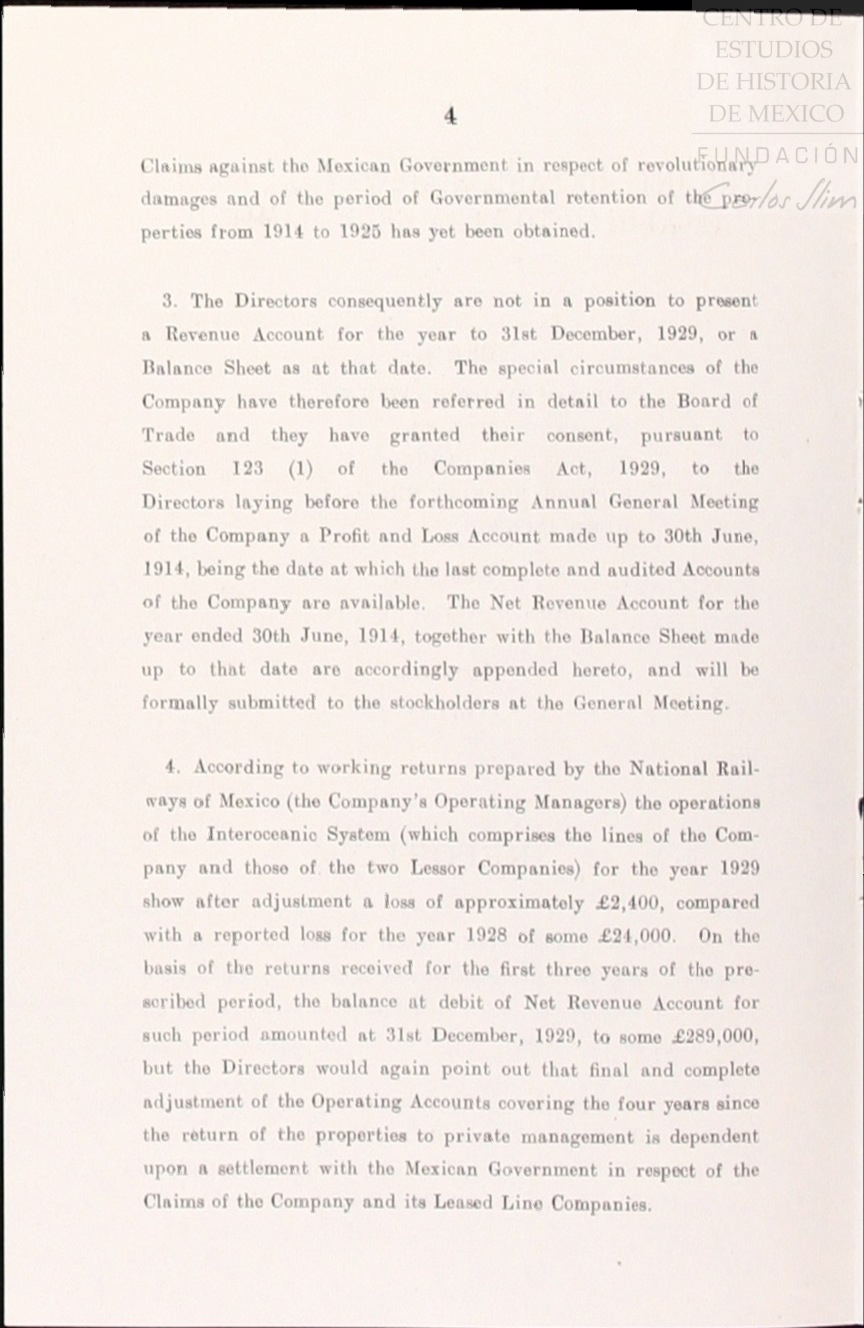 CENTRO DE ESTUDIOS DE HISTORIA DE MEXICO

FUNDACIÓN Carlos Slim

4

Claims against the Mexican Government in respect of revolutionary damages and of the period of Governmental retention of the properties from 1914 to 1925 has yet been obtained.

3. The Directors consequently are not in a position to present a Revenue Account for the year to 31st December, 1929, or a Balance Sheet as at that date. The special circumstances of the Company have therefore been referred in detail to the Board of Trade and they have granted their consent, pursuant to Section 123 (1) of the Companies Act, 1929, to the Directors laying before the forthcoming Annual General Meeting of the Company a Profit and Loss Account made up to 30th June, 1914, being the date at which the last complete and audited Accounts of the Company are available. The Net Revenue Account for the year ended 30th June, 1914, together with the Balance Sheet made up to that date are accordingly appended hereto, and will be formally submitted to the stockholders at the General Meeting.

4. According to working returns prepared by the National Railways of Mexico (the Company's Operating Managers) the operations of the Interoceanic System (which comprises the lines of the Company and those of the two Lessor Companies) for the year 1929 show after adjustment a loss of approximately £2,400, compared with a reported loss for the year 1928 of some £24,000. On the basis of the returns received for the first three years of the prescribed period, the balance at debit of Net Revenue Account for such period amounted at 31st December, 1929, to some £289,000, but the Directors would again point out that final and complete adjustment of the Operating Accounts covering the four years since the return of the properties to private management is dependent upon a settlement with the Mexican Government in respect of the Claims of the Company and its Leased Line Companies.